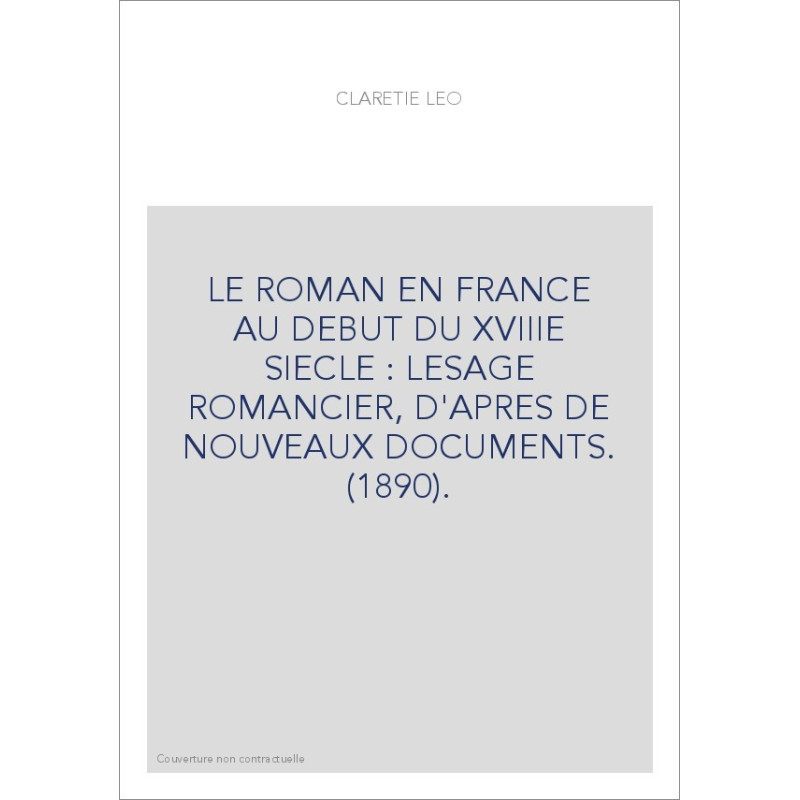 CLARETIE LEO

LE ROMAN EN FRANCE AU DEBUT DU XVIIIE SIECLE : LESAGE ROMANCIER, D'APRES DE NOUVEAUX DOCUMENTS. (1890).

Couverture non contractuelle